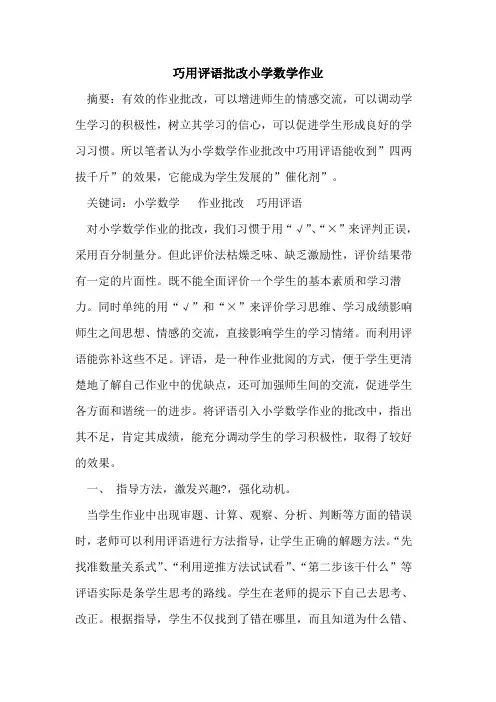 巧用评语批改小学数学作业

摘要：有效的作业批改，可以增进师生的情感交流，可以调动学生学习的积极性，树立其学习的信心，可以促进学生形成良好的学习习惯。所以笔者认为小学数学作业批改中巧用评语能收到”四两拔千斤”的效果，它能成为学生发展的”催化剂”。

关键词：小学数学　　作业批改　巧用评语

对小学数学作业的批改，我们习惯于用“√”、“×”来评判正误，采用百分制量分。但此评价法枯燥乏味、缺乏激励性，评价结果带有一定的片面性。既不能全面评价一个学生的基本素质和学习潜力。同时单纯的用“√”和“×”来评价学习思维、学习成绩影响师生之间思想、情感的交流，直接影响学生的学习情绪。而利用评语能弥补这些不足。评语，是一种作业批阅的方式，便于学生更清楚地了解自己作业中的优缺点，还可加强师生间的交流，促进学生各方面和谐统一的进步。将评语引入小学数学作业的批改中，指出其不足，肯定其成绩，能充分调动学生的学习积极性，取得了较好的效果。

一、　指导方法，激发兴趣?，强化动机。

当学生作业中出现审题、计算、观察、分析、判断等方面的错误时，老师可以利用评语进行方法指导，让学生正确的解题方法。“先找准数量关系式”、“利用逆推方法试试看”、“第二步该干什么”等评语实际是条学生思考的路线。学生在老师的提示下自己去思考、改正。根据指导，学生不仅找到了错在哪里，而且知道为什么错、